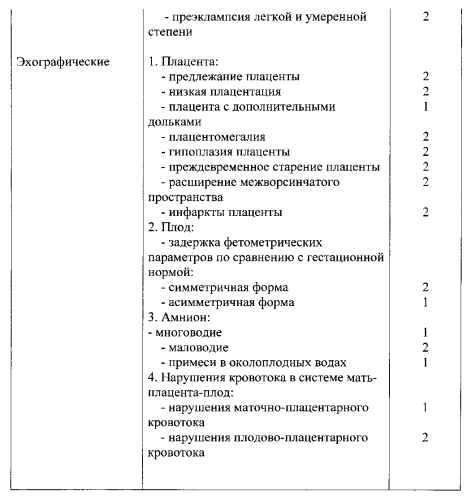 |  |  |  |
|---|---|---|
|  | - преэклампсия легкой и умеренной степени | 2 |
| Эхографические | 1. Плацента: |  |
|  | - предлежание плаценты | 2 |
|  | - низкая плацентация | 2 |
|  | - плацента с дополнительными дольками | 1 |
|  | - плацентомегалия | 2 |
|  | - гипоплазия плаценты | 2 |
|  | - преждевременное старение плаценты | 2 |
|  | - расширение межворсинчатого пространства | 2 |
|  | - инфаркты плаценты | 2 |
|  | 2. Плод: |  |
|  | - задержка фетометрических параметров по сравнению с гестационной нормой: |  |
|  | - симметричная форма | 2 |
|  | - асимметричная форма | 1 |
|  | 3. Амнион: |  |
|  | - многоводие | 1 |
|  | - маловодие | 2 |
|  | - примеси в околоплодных водах | 1 |
|  | 4. Нарушения кровотока в системе мать-плацента-плод: |  |
|  | - нарушения маточно-плацентарного кровотока | 1 |
|  | - нарушения плодово-плацентарного кровотока | 2 |